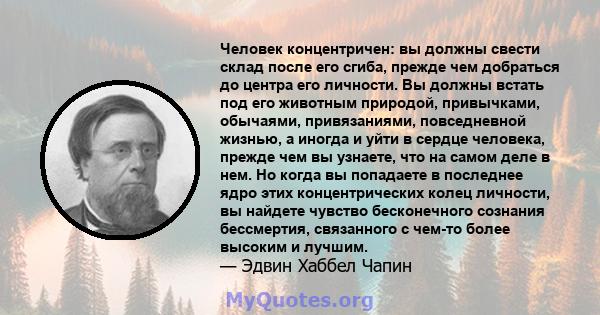 Человек концентричен: вы должны свести склад после его сгиба, прежде чем добраться до центра его личности. Вы должны встать под его животным природой, привычками, обычаями, привязаниями, повседневной жизнью, а иногда и уйти в сердце человека, прежде чем вы узнаете, что на самом деле в нем. Но когда вы попадаете в последнее ядро этих концентрических колец личности, вы найдете чувство бесконечного сознания бессмертия, связанного с чем-то более высоким и лучшим.
— Эдвин Хаббел Чапин

MyQuotes.org